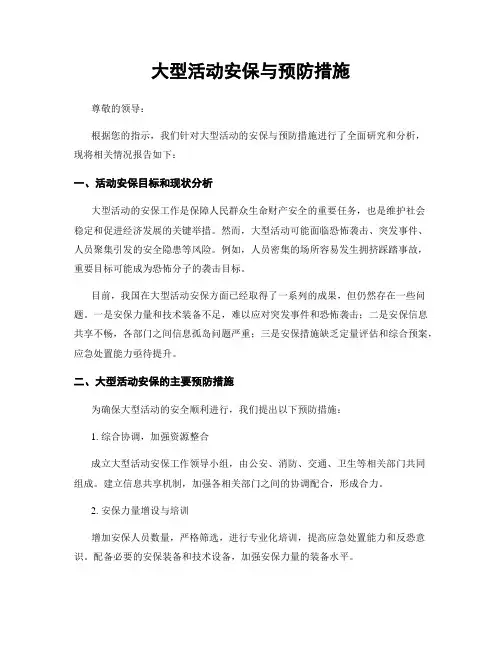 大型活动安保与预防措施

尊敬的领导：

根据您的指示，我们针对大型活动的安保与预防措施进行了全面研究和分析，现将相关情况报告如下：

一、活动安保目标和现状分析

大型活动的安保工作是保障人民群众生命财产安全的重要任务，也是维护社会稳定和促进经济发展的关键举措。然而，大型活动可能面临恐怖袭击、突发事件、人员聚集引发的安全隐患等风险。例如，人员密集的场所容易发生拥挤踩踏事故，重要目标可能成为恐怖分子的袭击目标。

目前，我国在大型活动安保方面已经取得了一系列的成果，但仍然存在一些问题。一是安保力量和技术装备不足，难以应对突发事件和恐怖袭击；二是安保信息共享不畅，各部门之间信息孤岛问题严重；三是安保措施缺乏定量评估和综合预案，应急处置能力亟待提升。

二、大型活动安保的主要预防措施

为确保大型活动的安全顺利进行，我们提出以下预防措施：

1. 综合协调，加强资源整合

成立大型活动安保工作领导小组，由公安、消防、交通、卫生等相关部门共同组成。建立信息共享机制，加强各相关部门之间的协调配合，形成合力。

2. 安保力量增设与培训

增加安保人员数量，严格筛选，进行专业化培训，提高应急处置能力和反恐意识。配备必要的安保装备和技术设备，加强安保力量的装备水平。